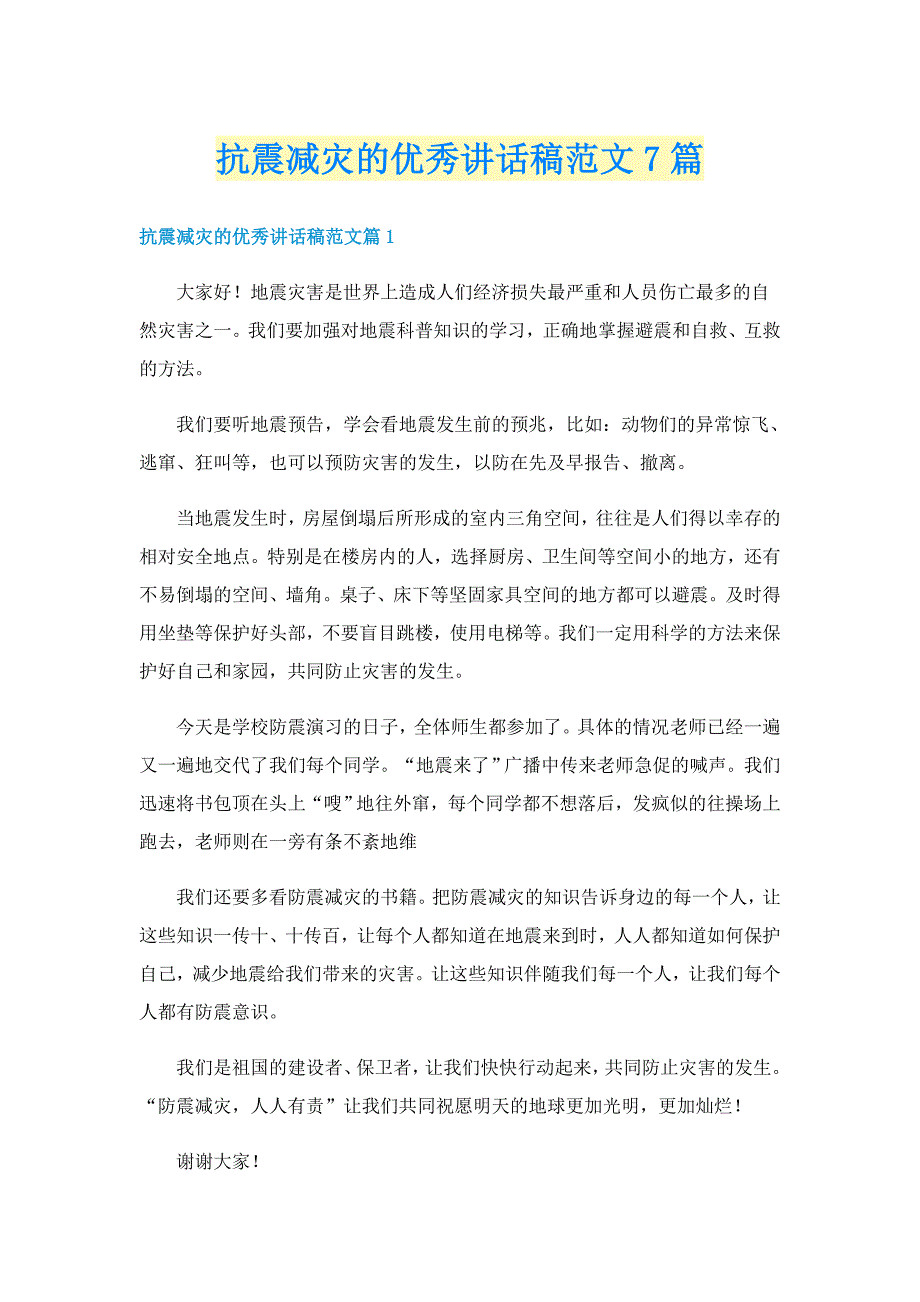 抗震减灾的优秀讲话稿范文7篇

抗震减灾的优秀讲话稿范文篇1

大家好！地震灾害是世界上造成人们经济损失最严重和人员伤亡最多的自然灾害之一。我们要加强对地震科普知识的学习，正确地掌握避震和自救、互救的方法。

我们要听地震预告，学会看地震发生前的预兆，比如：动物们的异常惊飞、逃窜、狂叫等，也可以预防灾害的发生，以防在先及早报告、撤离。

当地震发生时，房屋倒塌后所形成的室内三角空间，往往是人们得以幸存的相对安全地点。特别是在楼房内的人，选择厨房、卫生间等空间小的地方，还有不易倒塌的空间、墙角。桌子、床下等坚固家具空间的地方都可以避震。及时得用坐垫等保护好头部，不要盲目跳楼，使用电梯等。我们一定用科学的方法来保护好自己和家园，共同防止灾害的发生。

今天是学校防震演习的日子，全体师生都参加了。具体的情况老师已经一遍又一遍地交代了我们每个同学。“地震来了”广播中传来老师急促的喊声。我们迅速将书包顶在头上“嗖”地往外窜，每个同学都不想落后，发疯似的往操场上跑去，老师则在一旁有条不紊地维

我们还要多看防震减灾的书籍。把防震减灾的知识告诉身边的每一个人，让这些知识一传十、十传百，让每个人都知道在地震来到时，人人都知道如何保护自己，减少地震给我们带来的灾害。让这些知识伴随我们每一个人，让我们每个人都有防震意识。

我们是祖国的建设者、保卫者，让我们快快行动起来，共同防止灾害的发生。“防震减灾，人人有责”让我们共同祝愿明天的地球更加光明，更加灿烂！

谢谢大家！